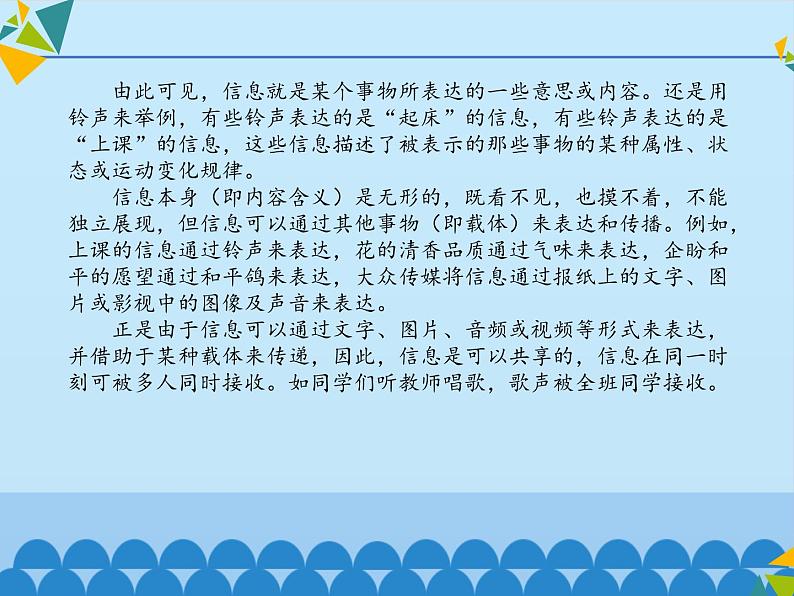 由此可见，信息就是某个事物所表达的一些意思或内容。还是用铃声来举例，有些铃声表达的是“起床”的信息，有些铃声表达的是“上课”的信息，这些信息描述了被表示的那些事物的某种属性、状态或运动变化规律。

信息本身（即内容含义）是无形的，既看不见，也摸不着，不能独立展现，但信息可以通过其他事物（即载体）来表达和传播。例如，上课的信息通过铃声来表达，花的清香品质通过气味来表达，企盼和平的愿望通过和平鸽来表达，大众传媒将信息通过报纸上的文字、图片或影视中的图像及声音来表达。

正是由于信息可以通过文字、图片、音频或视频等形式来表达，并借助于某种载体来传递，因此，信息是可以共享的，信息在同一时刻可被多人同时接收。如同学们听教师唱歌，歌声被全班同学接收。